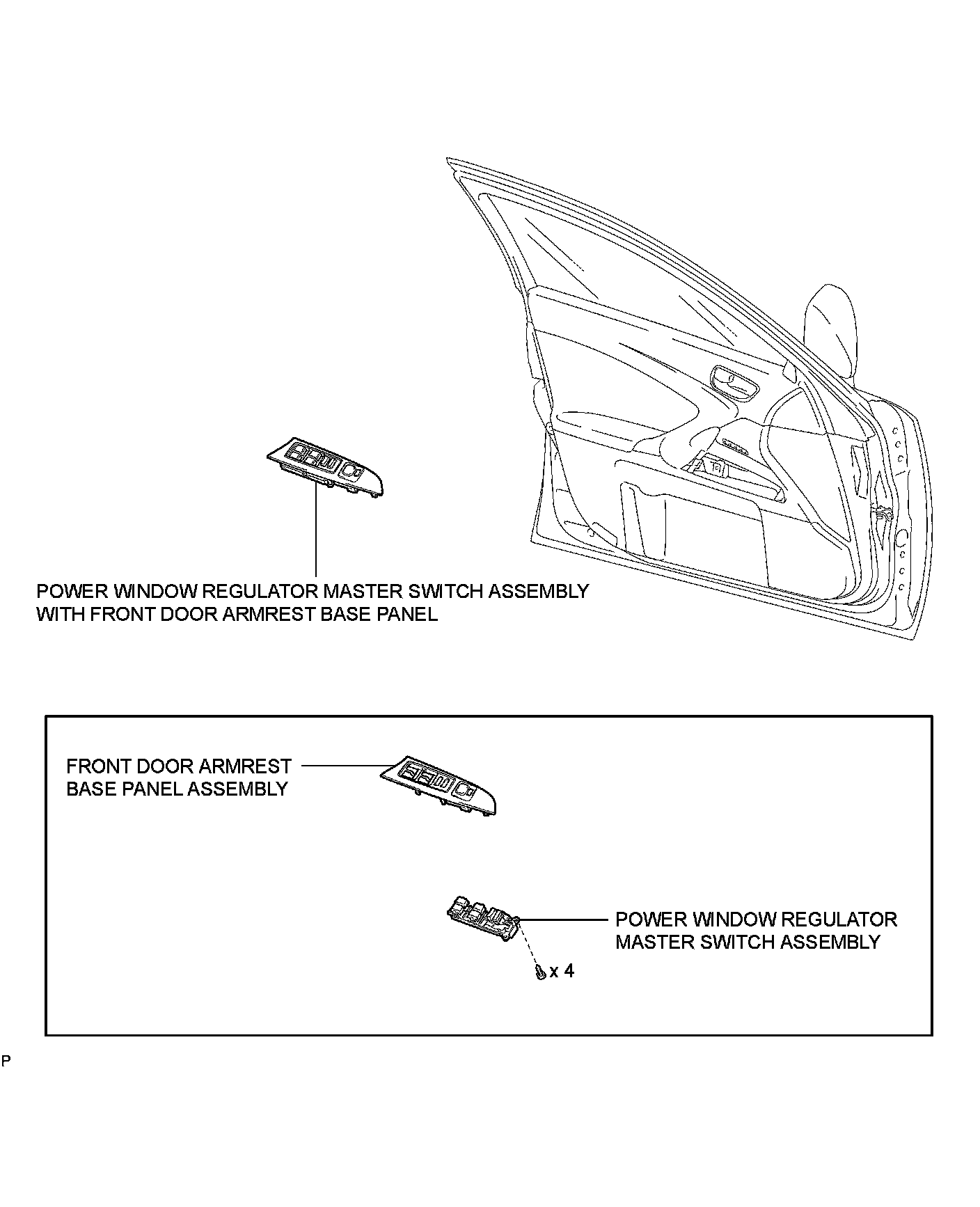 POWER WINDOW REGULATOR MASTER SWITCH ASSEMBLY WITH FRONT DOOR ARMREST BASE PANEL

FRONT DOOR ARMREST BASE PANEL ASSEMBLY

POWER WINDOW REGULATOR MASTER SWITCH ASSEMBLY

x 4

P